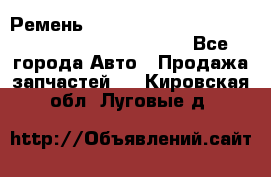 Ремень

Все города Авто Продажа запчастей Кировская обл Луговые д

http://Объявлений.сайт